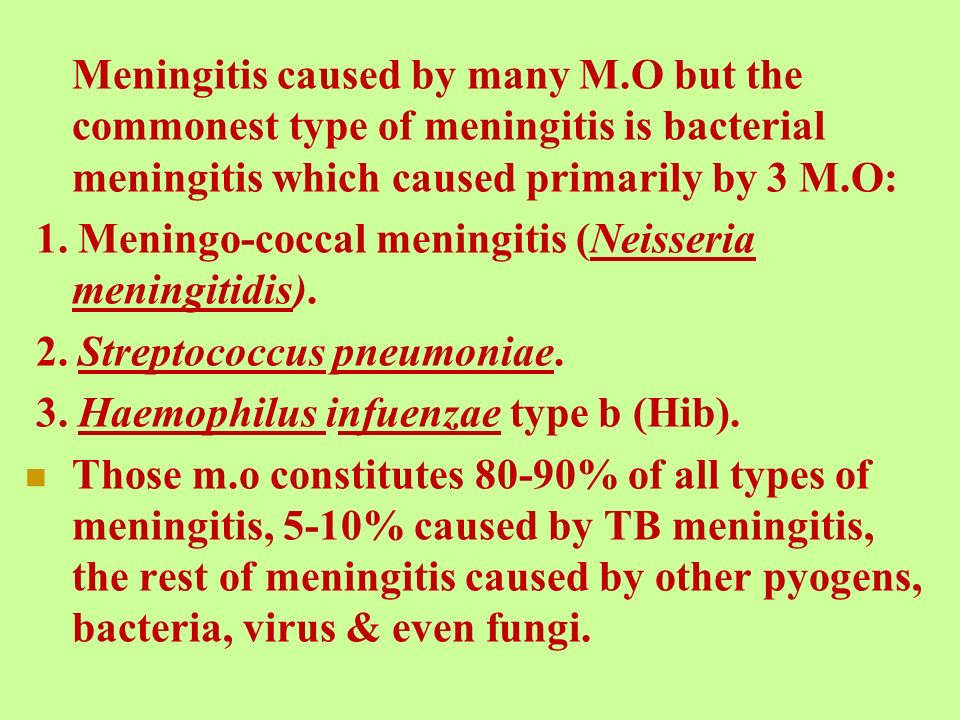 Meningitis caused by many M.O but the commonest type of meningitis is bacterial meningitis which caused primarily by 3 M.O:

1. Meningo-coccal meningitis (Neisseria meningitidis).

2. Streptococcus pneumoniae.

3. Haemophilus infuenzae type b (Hib).

Those m.o constitutes 80-90% of all types of meningitis, 5-10% caused by TB meningitis, the rest of meningitis caused by other pyogens, bacteria, virus & even fungi.